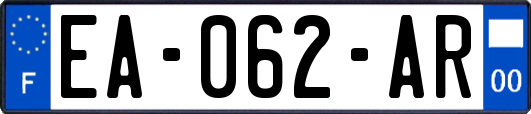 F

EA-062-AR

00